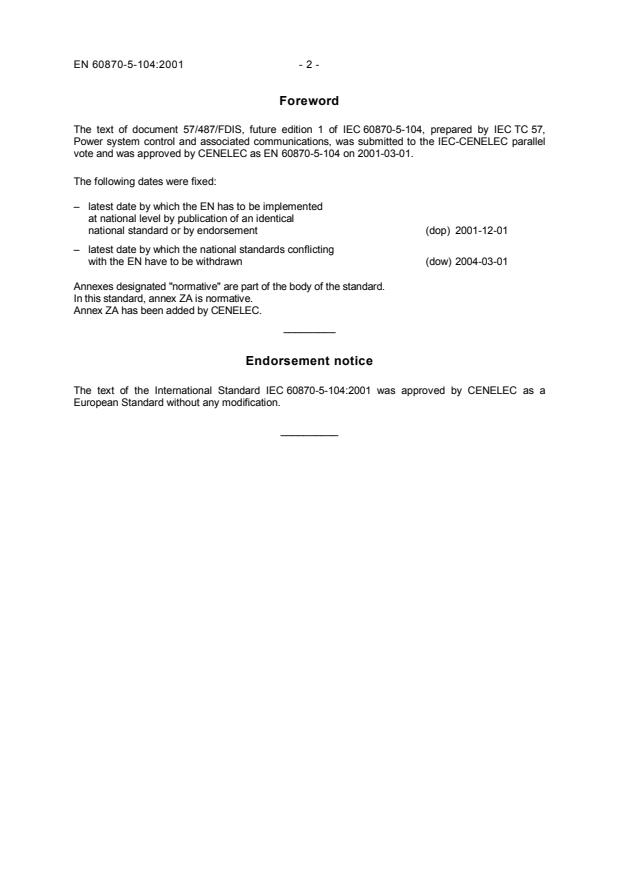 EN 60870-5-104:2001 - 2 -

Foreword

The text of document 57/487/FDIS, future edition 1 of IEC 60870-5-104, prepared by IEC TC 57, Power system control and associated communications, was submitted to the IEC-CENELEC parallel vote and was approved by CENELEC as EN 60870-5-104 on 2001-03-01.

The following dates were fixed:

– latest date by which the EN has to be implemented at national level by publication of an identical national standard or by endorsement (dop) 2001-12-01

– latest date by which the national standards conflicting with the EN have to be withdrawn (dow) 2004-03-01

Annexes designated "normative" are part of the body of the standard.
In this standard, annex ZA is normative.
Annex ZA has been added by CENELEC.

Endorsement notice

The text of the International Standard IEC 60870-5-104:2001 was approved by CENELEC as a European Standard without any modification.